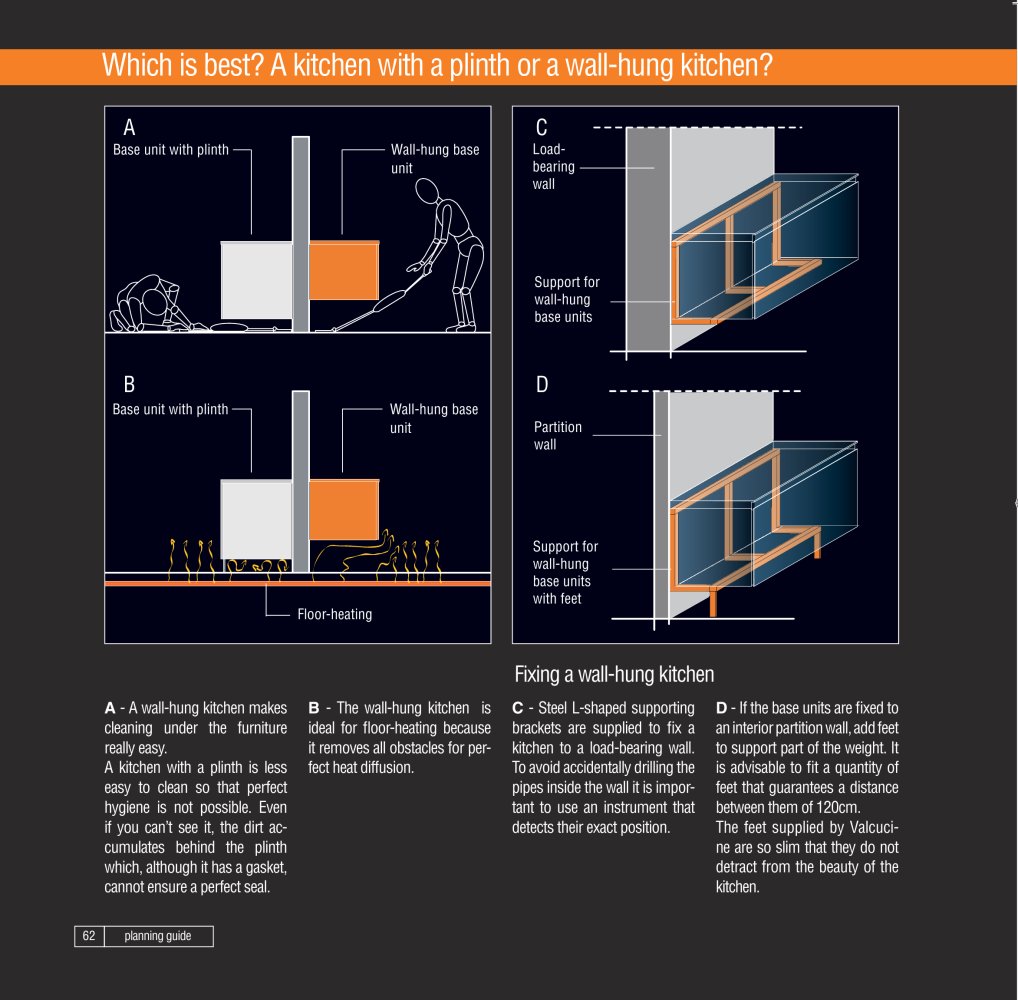 Which is best? A kitchen with a plinth or a wall-hung kitchen?

A
Base unit with plinth
Wall-hung base unit

B
Base unit with plinth
Wall-hung base unit
Floor-heating

C
Load-bearing wall
Support for wall-hung base units

D
Partition wall
Support for wall-hung base units with feet

Fixing a wall-hung kitchen

**A** - A wall-hung kitchen makes cleaning under the furniture really easy.
A kitchen with a plinth is less easy to clean so that perfect hygiene is not possible. Even if you can't see it, the dirt accumulates behind the plinth which, although it has a gasket, cannot ensure a perfect seal.

**B** - The wall-hung kitchen is ideal for floor-heating because it removes all obstacles for perfect heat diffusion.

**C** - Steel L-shaped supporting brackets are supplied to fix a kitchen to a load-bearing wall. To avoid accidentally drilling the pipes inside the wall it is important to use an instrument that detects their exact position.

**D** - If the base units are fixed to an interior partition wall, add feet to support part of the weight. It is advisable to fit a quantity of feet that guarantees a distance between them of 120cm.
The feet supplied by Valcucine are so slim that they do not detract from the beauty of the kitchen.

62 planning guide